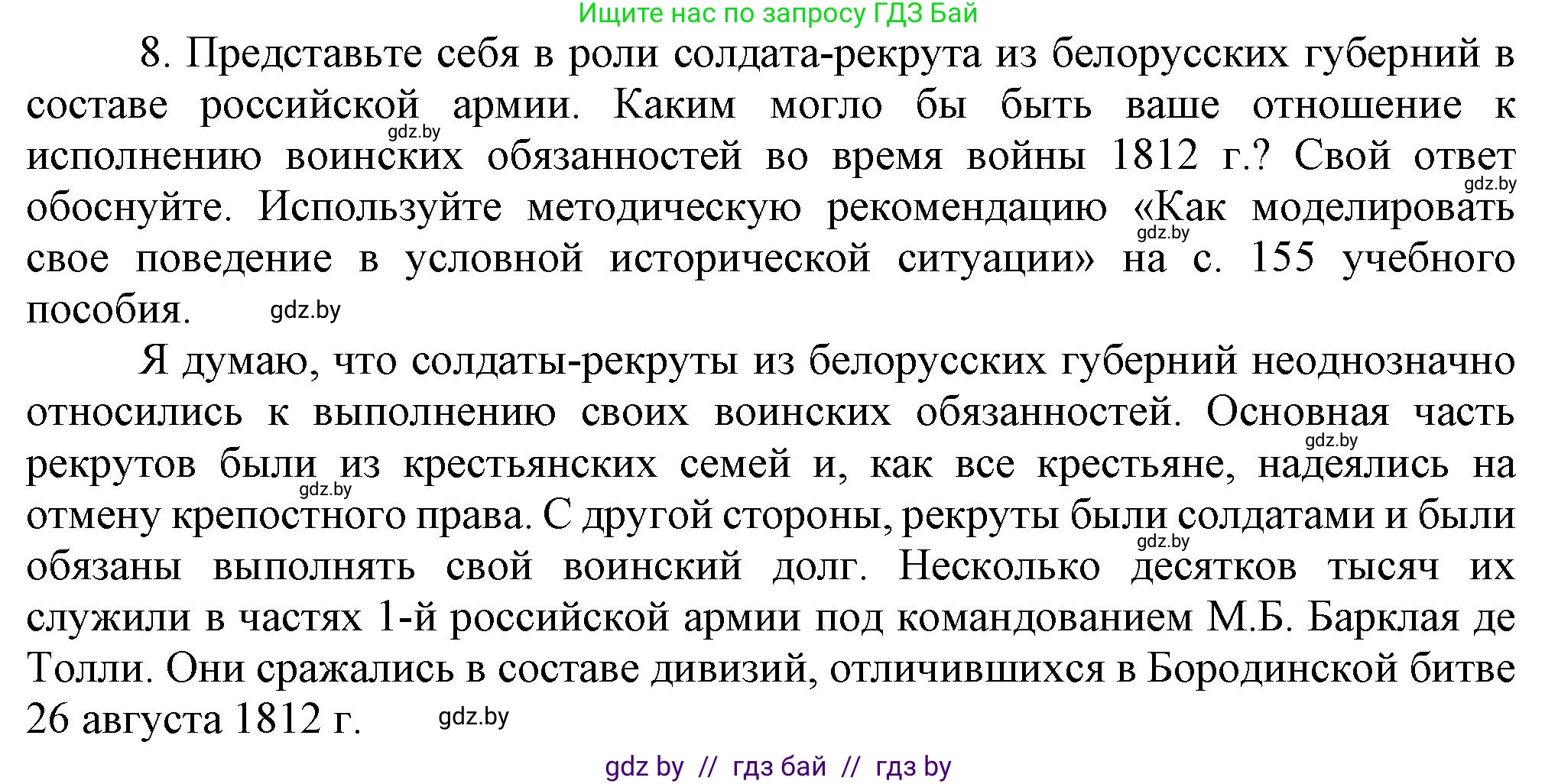 Ищите нас по запросу ГДЗ Бай

8. Представьте себя в роли солдата-рекрута из белорусских губерний в составе российской армии. Каким могло бы быть ваше отношение к исполнению воинских обязанностей во время войны 1812 г.? Свой ответ обоснуйте. Используйте методическую рекомендацию «Как моделировать свое поведение в условной исторической ситуации» на с. 155 учебного пособия.

gdz.by gdz.by gdz.by gdz.by

Я думаю, что солдаты-рекруты из белорусских губерний неоднозначно относились к выполнению своих воинских обязанностей. Основная часть рекрутов были из крестьянских семей и, как все крестьяне, надеялись на отмену крепостного права. С другой стороны, рекруты были солдатами и были обязаны выполнять свой воинский долг. Несколько десятков тысяч их служили в частях 1-й российской армии под командованием М.Б. Барклая де Толли. Они сражались в составе дивизий, отличившихся в Бородинской битве 26 августа 1812 г.

gdz.by gdz.by gdz.by gdz.by

gdz by // гдз бай // гдз by